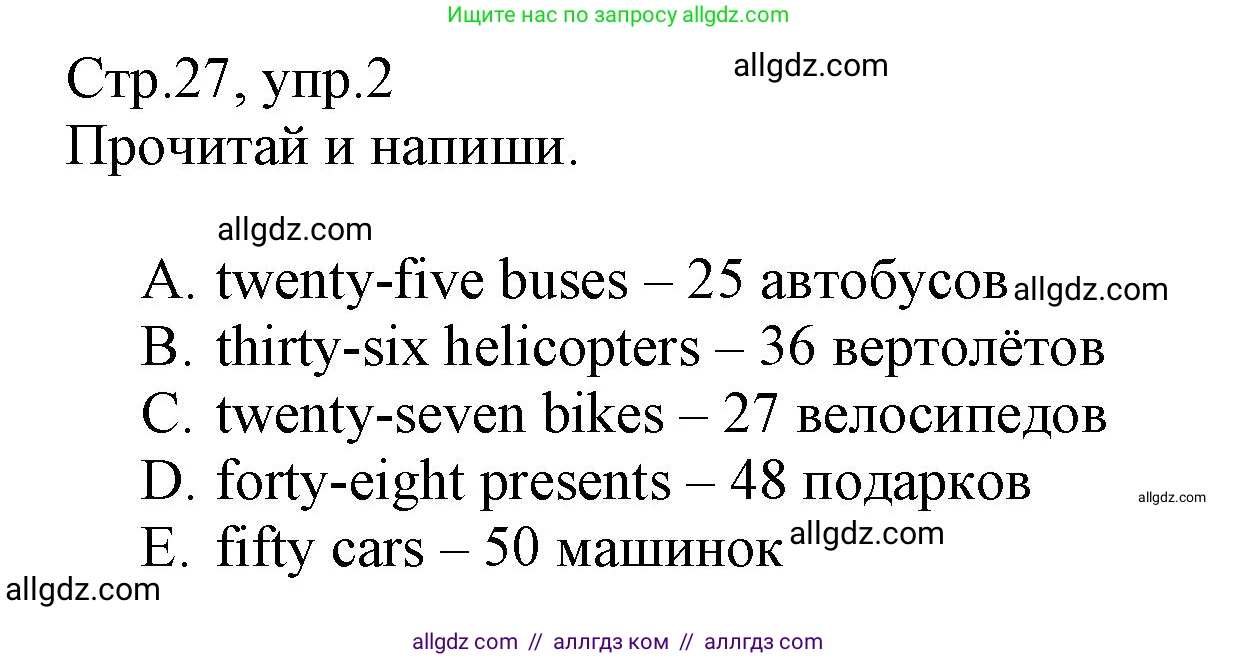 Ищите нас по запросу allgdz.com

Стр.27, упр.2 allgdz.com
Прочитай и напиши.

allgdz.com

A. twenty-five buses – 25 автобусов allgdz.com
B. thirty-six helicopters – 36 вертолётов
C. twenty-seven bikes – 27 велосипедов
D. forty-eight presents – 48 подарков allgdz.com
E. fifty cars – 50 машинок allgdz.com

allgdz.com

allgdz com // аллгдз ком // аллгдз com